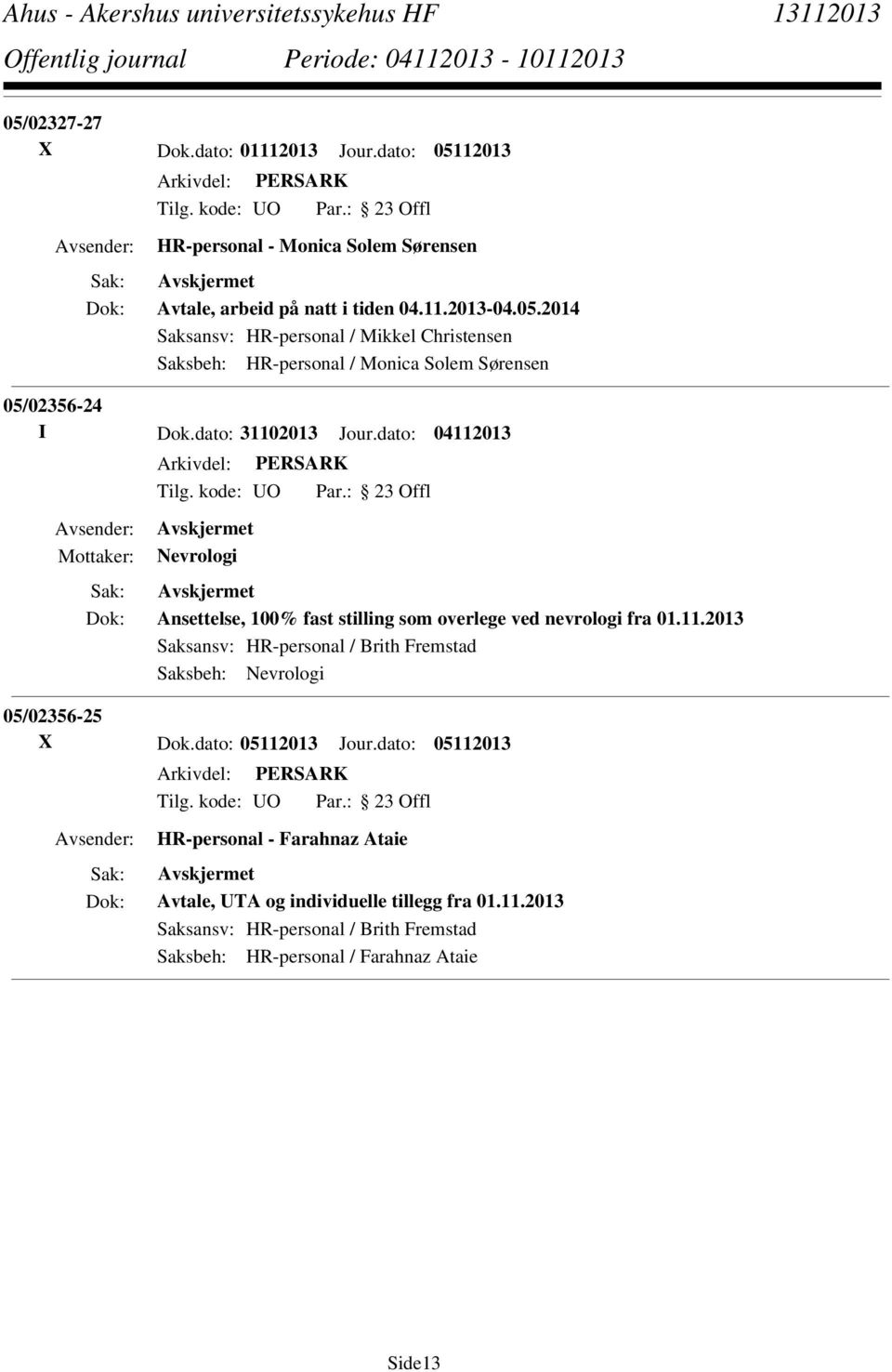 Ahus - Akershus universitetssykehus HF 13112013
Offentlig journal Periode: 04112013 - 10112013

05/02327-27
X Dok.dato: 01112013 Jour.dato: 05112013
Arkivdel: PERSARK
Tilg. kode: UO Par.: 23 Offl
Avsender: HR-personal - Monica Solem Sørensen
Sak: Avskjermet
Dok: Avtale, arbeid på natt i tiden 04.11.2013-04.05.2014
Saksansv: HR-personal / Mikkel Christensen
Saksbeh: HR-personal / Monica Solem Sørensen

05/02356-24
I Dok.dato: 31102013 Jour.dato: 04112013
Arkivdel: PERSARK
Tilg. kode: UO Par.: 23 Offl
Avsender: Avskjermet
Mottaker: Nevrologi
Sak: Avskjermet
Dok: Ansettelse, 100% fast stilling som overlege ved nevrologi fra 01.11.2013
Saksansv: HR-personal / Brith Fremstad
Saksbeh: Nevrologi

05/02356-25
X Dok.dato: 05112013 Jour.dato: 05112013
Arkivdel: PERSARK
Tilg. kode: UO Par.: 23 Offl
Avsender: HR-personal - Farahnaz Ataie
Sak: Avskjermet
Dok: Avtale, UTA og individuelle tillegg fra 01.11.2013
Saksansv: HR-personal / Brith Fremstad
Saksbeh: HR-personal / Farahnaz Ataie

Side13